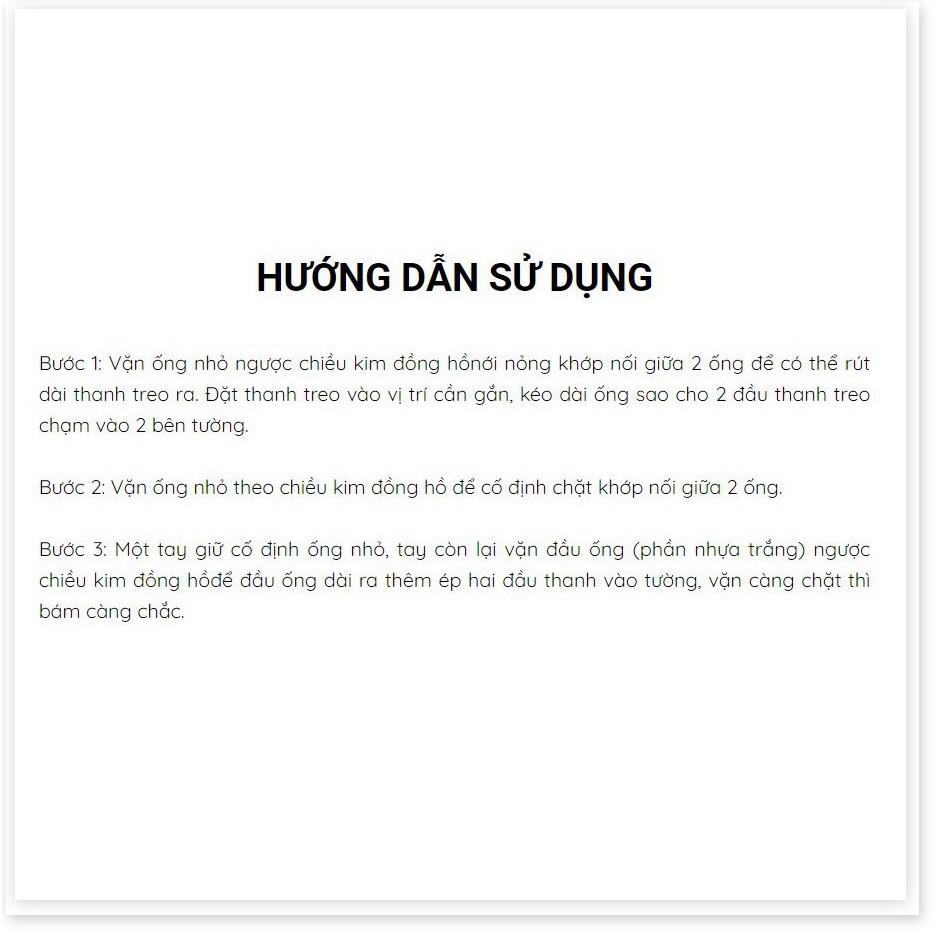 HƯỚNG DẪN SỬ DỤNG

Bước 1: Vặn ống nhỏ ngược chiều kim đồng hồnới nỏng khớp nối giữa 2 ống để có thể rút dài thanh treo ra. Đặt thanh treo vào vị trí cần gắn, kéo dài ống sao cho 2 đầu thanh treo chạm vào 2 bên tường.

Bước 2: Vặn ống nhỏ theo chiều kim đồng hồ để cố định chặt khớp nối giữa 2 ống.

Bước 3: Một tay giữ cố định ống nhỏ, tay còn lại vặn đầu ống (phần nhựa trắng) ngược chiều kim đồng hồđể đầu ống dài ra thêm ép hai đầu thanh vào tường, vặn càng chặt thì bám càng chắc.